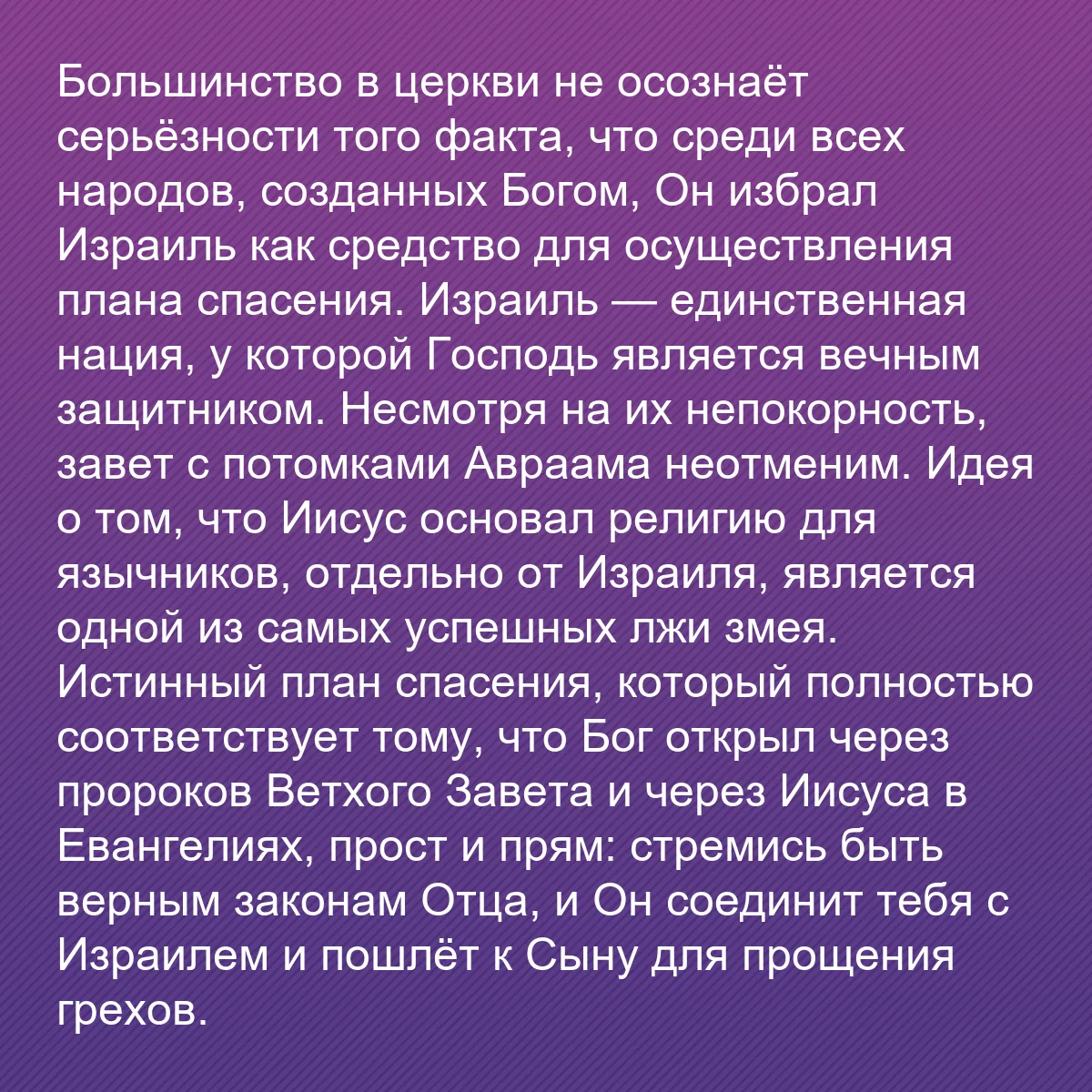 Большинство в церкви не осознаёт серьёзности того факта, что среди всех народов, созданных Богом, Он избрал Израиль как средство для осуществления плана спасения. Израиль — единственная нация, у которой Господь является вечным защитником. Несмотря на их непокорность, завет с потомками Авраама неотменим. Идея о том, что Иисус основал религию для язычников, отдельно от Израиля, является одной из самых успешных лжи змея. Истинный план спасения, который полностью соответствует тому, что Бог открыл через пророков Ветхого Завета и через Иисуса в Евангелиях, прост и прям: стремись быть верным законам Отца, и Он соединит тебя с Израилем и пошлёт к Сыну для прощения грехов.